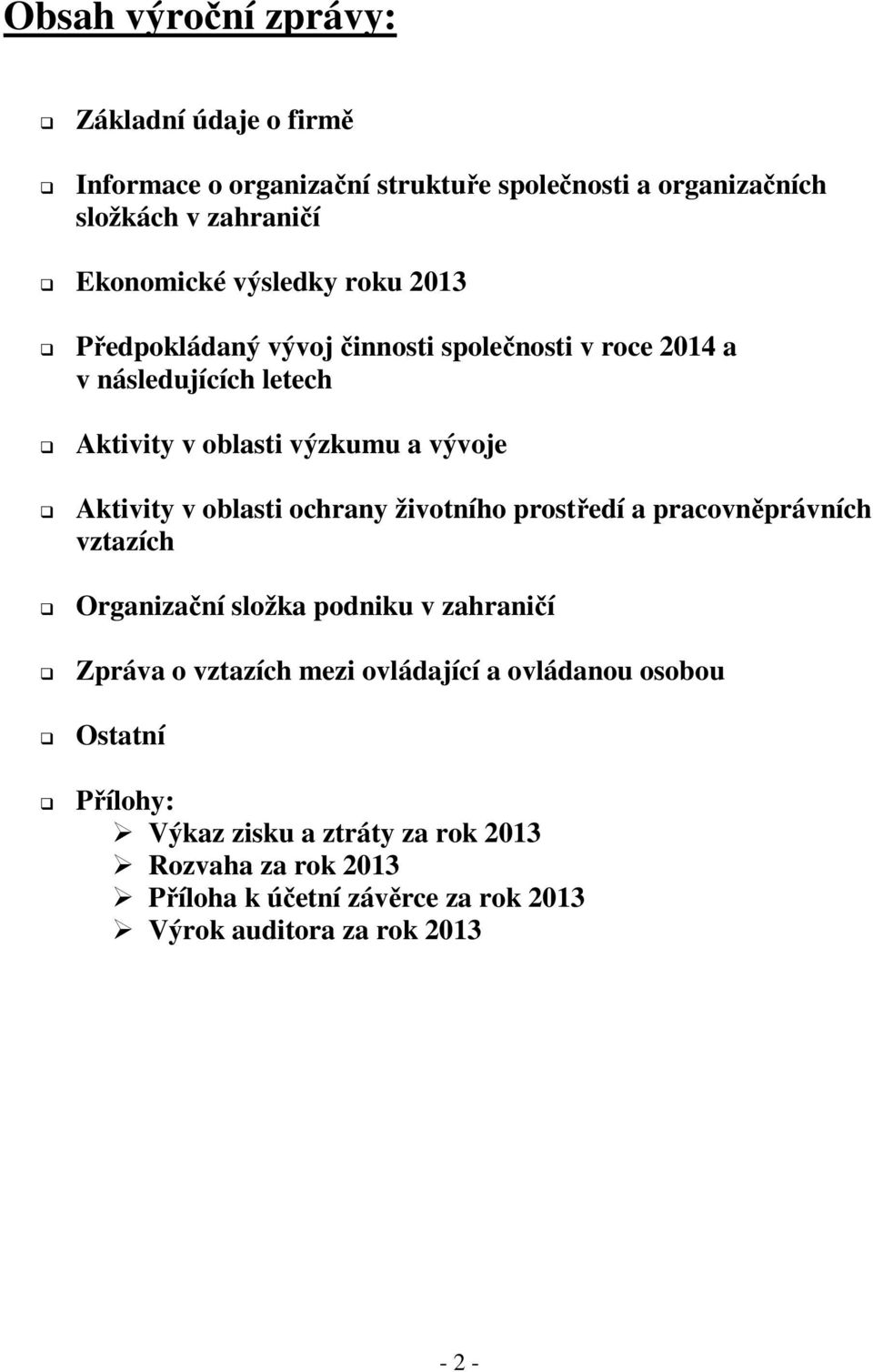 Obsah výroční zprávy:

Základní údaje o firmě

Informace o organizační struktuře společnosti a organizačních složkách v zahraničí

Ekonomické výsledky roku 2013

Předpokládaný vývoj činnosti společnosti v roce 2014 a v následujících letech

Aktivity v oblasti výzkumu a vývoje

Aktivity v oblasti ochrany životního prostředí a pracovněprávních vztazích

Organizační složka podniku v zahraničí

Zpráva o vztazích mezi ovládající a ovládanou osobou

Ostatní

Přílohy:
Výkaz zisku a ztráty za rok 2013
Rozvaha za rok 2013
Příloha k účetní závěrce za rok 2013
Výrok auditora za rok 2013

- 2 -